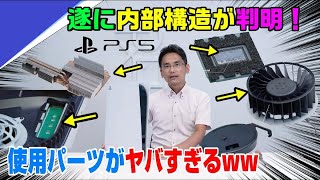 遂に内部構造が判明！

PS5

使用パーツがヤバすぎるww